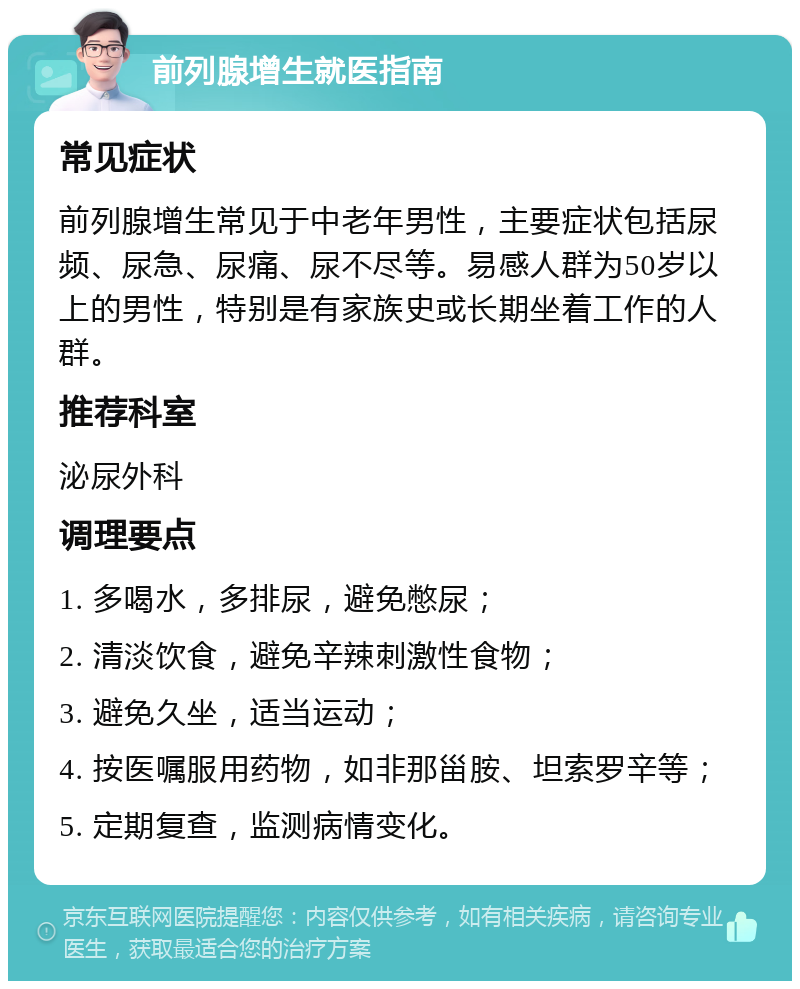 前列腺增生就医指南

常见症状

前列腺增生常见于中老年男性，主要症状包括尿频、尿急、尿痛、尿不尽等。易感人群为50岁以上的男性，特别是有家族史或长期坐着工作的人群。

推荐科室

泌尿外科

调理要点

1. 多喝水，多排尿，避免憋尿；

2. 清淡饮食，避免辛辣刺激性食物；

3. 避免久坐，适当运动；

4. 按医嘱服用药物，如非那甾胺、坦索罗辛等；

5. 定期复查，监测病情变化。

京东互联网医院提醒您：内容仅供参考，如有相关疾病，请咨询专业医生，获取最适合您的治疗方案